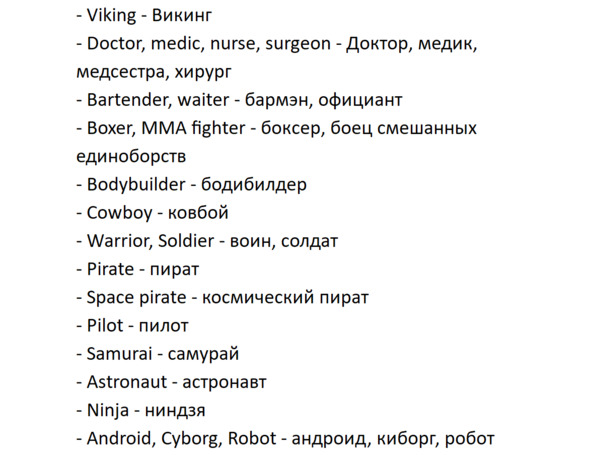 - Viking - Викинг
- Doctor, medic, nurse, surgeon - Доктор, медик, медсестра, хирург
- Bartender, waiter - бармэн, официант
- Boxer, MMA fighter - боксер, боец смешанных единоборств
- Bodybuilder - бодибилдер
- Cowboy - ковбой
- Warrior, Soldier - воин, солдат
- Pirate - пират
- Space pirate - космический пират
- Pilot - пилот
- Samurai - самурай
- Astronaut - астронавт
- Ninja - ниндзя
- Android, Cyborg, Robot - андроид, киборг, робот